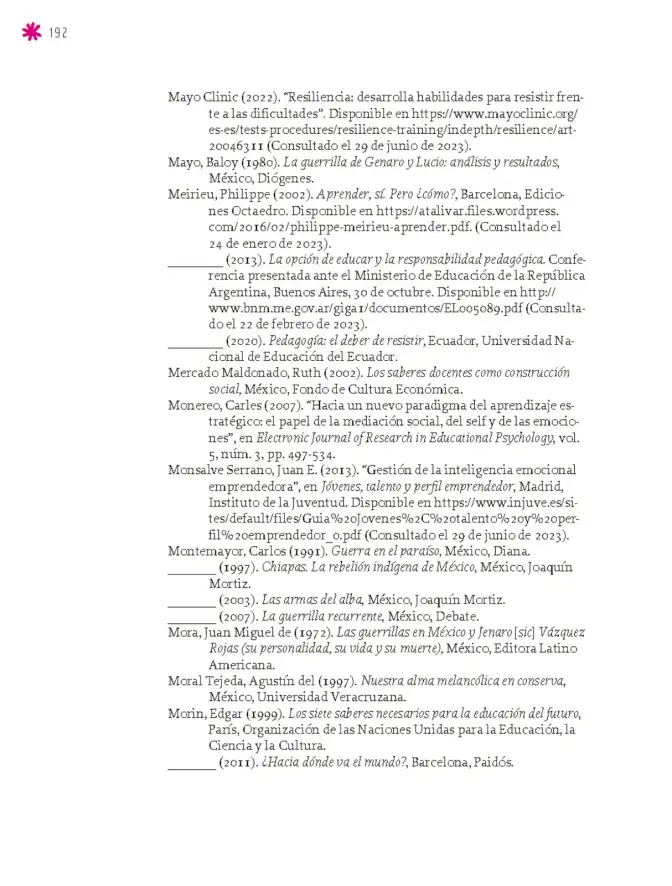 192

Mayo Clinic (2022). "Resiliencia: desarrolla habilidades para resistir frente a las dificultades". Disponible en https://www.mayoclinic.org/es-es/tests-procedures/resilience-training/indepth/resilience/art-20046311 (Consultado el 29 de junio de 2023).

Mayo, Baloy (1980). La guerrilla de Genaro y Lucio: análisis y resultados, México, Diógenes.

Meirieu, Philippe (2002). Aprender, sí. Pero ¿cómo?, Barcelona, Ediciones Octaedro. Disponible en https://atalivar.files.wordpress.com/2016/02/philippe-meirieu-aprender.pdf. (Consultado el 24 de enero de 2023).

____ (2013). La opción de educar y la responsabilidad pedagógica. Conferencia presentada ante el Ministerio de Educación de la República Argentina, Buenos Aires, 30 de octubre. Disponible en http://www.bnm.me.gov.ar/giga1/documentos/EL005089.pdf (Consultado el 22 de febrero de 2023).

____ (2020). Pedagogía: el deber de resistir, Ecuador, Universidad Nacional de Educación del Ecuador.

Mercado Maldonado, Ruth (2002). Los saberes docentes como construcción social, México, Fondo de Cultura Económica.

Monereo, Carles (2007). "Hacia un nuevo paradigma del aprendizaje estratégico: el papel de la mediación social, del self y de las emociones", en Electronic Journal of Research in Educational Psychology, vol. 5, núm. 3, pp. 497-534.

Monsalve Serrano, Juan E. (2013). "Gestión de la inteligencia emocional emprendedora", en Jóvenes, talento y perfil emprendedor, Madrid, Instituto de la Juventud. Disponible en https://www.injuve.es/sites/default/files/Guia%20Jovenes%2C%20talento%20y%20perfil%20emprendedor_0.pdf (Consultado el 29 de junio de 2023).

Montemayor, Carlos (1991). Guerra en el paraíso, México, Diana.

____ (1997). Chiapas. La rebelión indígena de México, México, Joaquín Mortiz.

____ (2003). Las armas del alba, México, Joaquín Mortiz.

____ (2007). La guerrilla recurrente, México, Debate.

Mora, Juan Miguel de (1972). Las guerrillas en México y Jenaro [sic] Vázquez Rojas (su personalidad, su vida y su muerte), México, Editora Latino Americana.

Moral Tejeda, Agustín del (1997). Nuestra alma melancólica en conserva, México, Universidad Veracruzana.

Morin, Edgar (1999). Los siete saberes necesarios para la educación del futuro, París, Organización de las Naciones Unidas para la Educación, la Ciencia y la Cultura.

____ (2011). ¿Hacia dónde va el mundo?, Barcelona, Paidós.